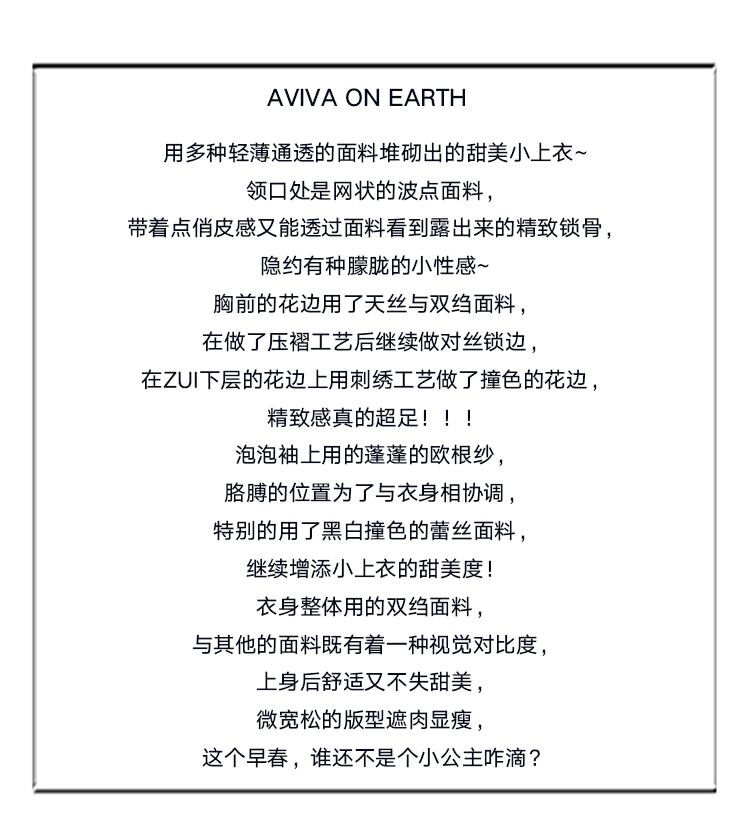 AVIVA ON EARTH

用多种轻薄通透的面料堆砌出的甜美小上衣~
领口处是网状的波点面料，
带着点俏皮感又能透过面料看到露出来的精致锁骨，
隐约有种朦胧的小性感~
胸前的花边用了天丝与双绉面料，
在做了压褶工艺后继续做对丝锁边，
在ZUI下层的花边上用刺绣工艺做了撞色的花边，
精致感真的超足！！！
泡泡袖上用的蓬蓬的欧根纱，
胳膊的位置为了与衣身相协调，
特别的用了黑白撞色的蕾丝面料，
继续增添小上衣的甜美度！
衣身整体用的双绉面料，
与其他的面料既有着一种视觉对比度，
上身后舒适又不失甜美，
微宽松的版型遮肉显瘦，
这个早春，谁还不是个小公主咋滴？